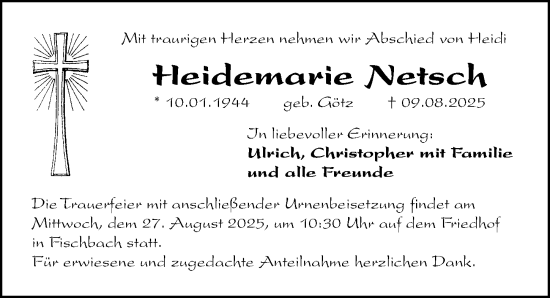 Mit traurigen Herzen nehmen wir Abschied von Heidi

Heidemarie Netsch

* 10.01.1944 geb. Götz † 09.08.2025

In liebevoller Erinnerung:
Ulrich, Christopher mit Familie
und alle Freunde

Die Trauerfeier mit anschließender Urnenbeisetzung findet am Mittwoch, dem 27. August 2025, um 10:30 Uhr auf dem Friedhof in Fischbach statt.
Für erwiesene und zugedachte Anteilnahme herzlichen Dank.